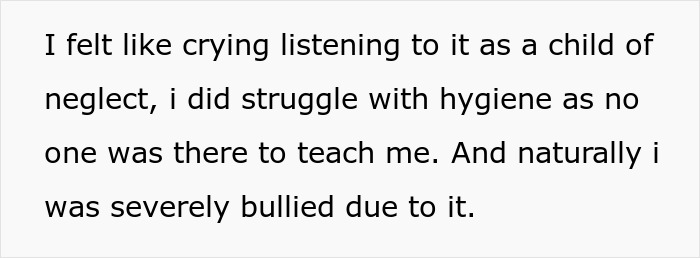 I felt like crying listening to it as a child of neglect, i did struggle with hygiene as no one was there to teach me. And naturally i was severely bullied due to it.